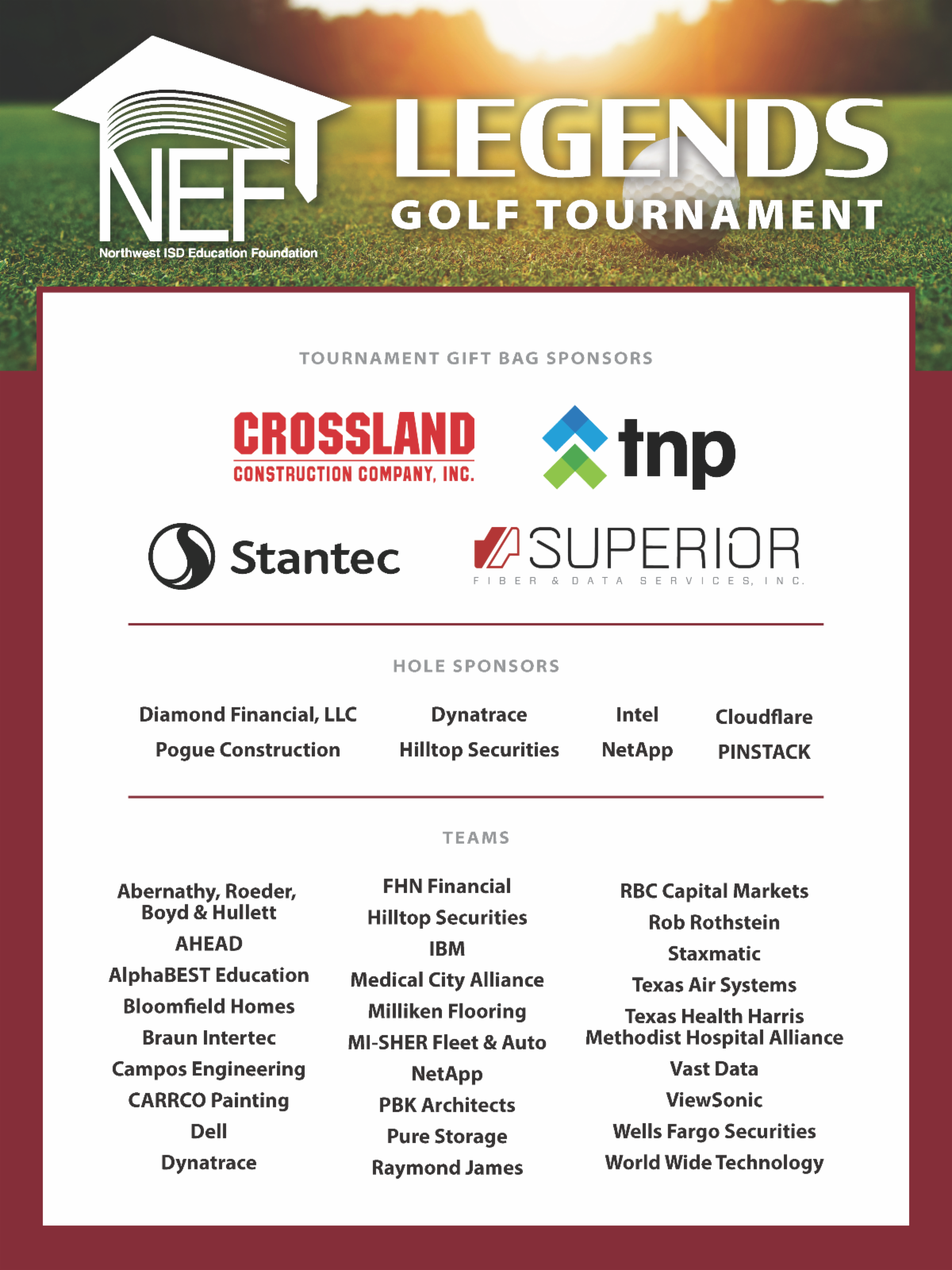 NEF
Northwest ISD Education Foundation

LEGENDS
GOLF TOURNAMENT

TOURNAMENT GIFT BAG SPONSORS

CROSSLAND
CONSTRUCTION COMPANY, INC.

tnp

Stantec

SUPERIOR
FIBER & DATA SERVICES, INC.

HOLE SPONSORS

Diamond Financial, LLC
Pogue Construction

Dynatrace
Hilltop Securities

Intel
NetApp

Cloudflare
PINSTACK

TEAMS

Abernathy, Roeder, Boyd & Hullett
AHEAD
AlphaBEST Education
Bloomfield Homes
Braun Intertec
Campos Engineering
CARRCO Painting
Dell
Dynatrace

FHN Financial
Hilltop Securities
IBM
Medical City Alliance
Milliken Flooring
MI-SHER Fleet & Auto
NetApp
PBK Architects
Pure Storage
Raymond James

RBC Capital Markets
Rob Rothstein
Staxmatic
Texas Air Systems
Texas Health Harris Methodist Hospital Alliance
Vast Data
ViewSonic
Wells Fargo Securities
World Wide Technology